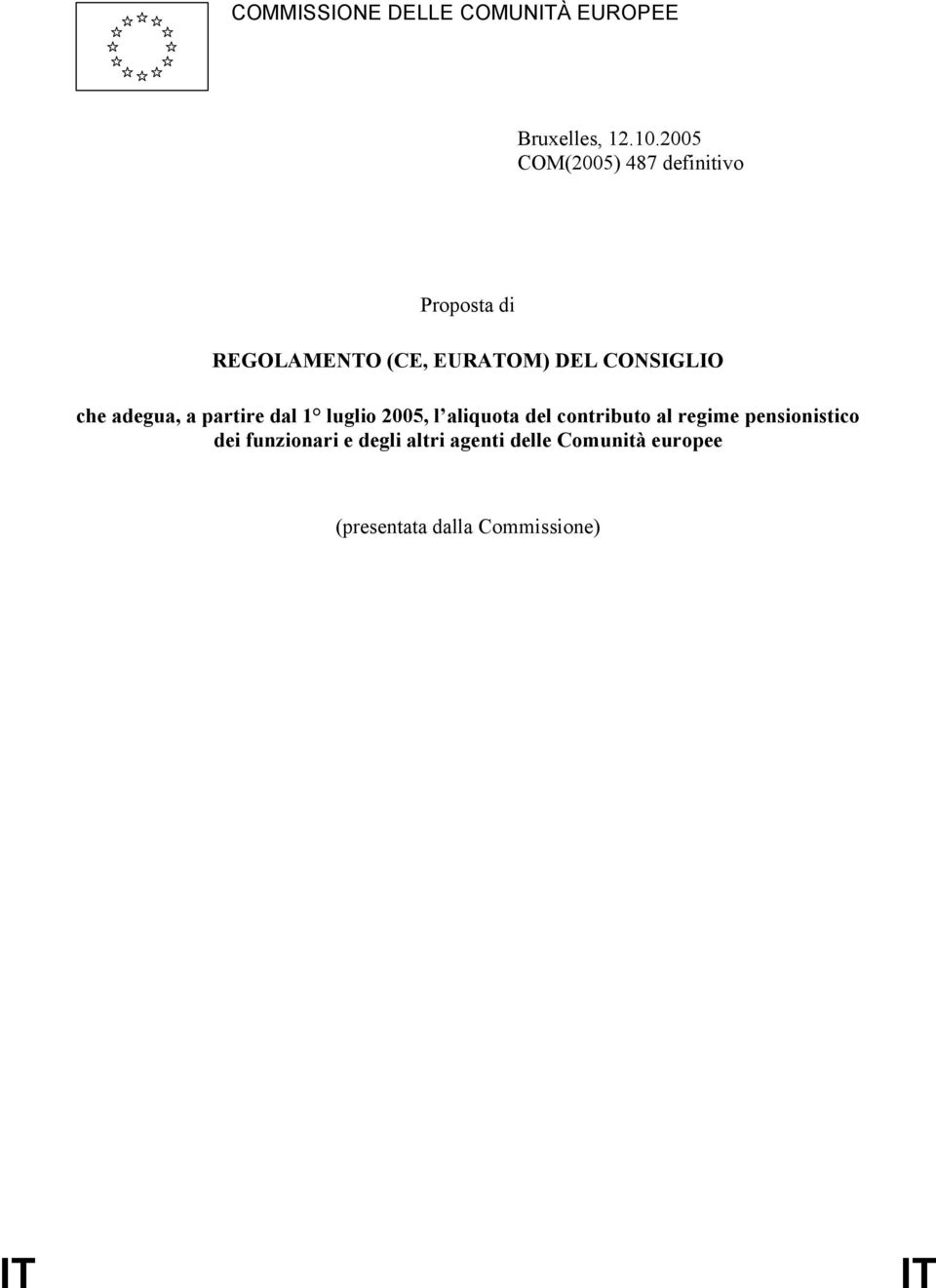 COMMISSIONE DELLE COMUNITÀ EUROPEE

Bruxelles, 12.10.2005
COM(2005) 487 definitivo

Proposta di

REGOLAMENTO (CE, EURATOM) DEL CONSIGLIO

che adegua, a partire dal 1° luglio 2005, l'aliquota del contributo al regime pensionistico dei funzionari e degli altri agenti delle Comunità europee

(presentata dalla Commissione)

IT IT